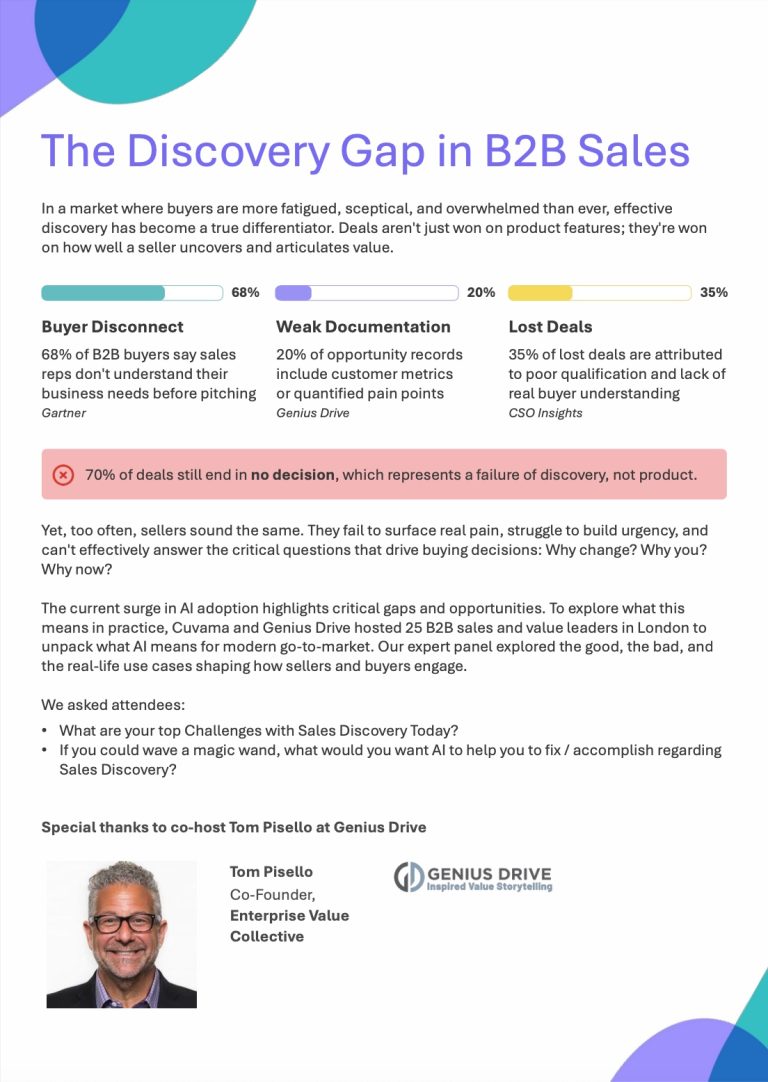 The Discovery Gap in B2B Sales

In a market where buyers are more fatigued, sceptical, and overwhelmed than ever, effective discovery has become a true differentiator. Deals aren't just won on product features; they're won on how well a seller uncovers and articulates value.

68%

Buyer Disconnect

68% of B2B buyers say sales reps don't understand their business needs before pitching

Gartner

20%

Weak Documentation

20% of opportunity records include customer metrics or quantified pain points

Genius Drive

35%

Lost Deals

35% of lost deals are attributed to poor qualification and lack of real buyer understanding

CSO Insights

70% of deals still end in no decision, which represents a failure of discovery, not product.

Yet, too often, sellers sound the same. They fail to surface real pain, struggle to build urgency, and can't effectively answer the critical questions that drive buying decisions: Why change? Why you? Why now?

The current surge in AI adoption highlights critical gaps and opportunities. To explore what this means in practice, Cuvama and Genius Drive hosted 25 B2B sales and value leaders in London to unpack what AI means for modern go-to-market. Our expert panel explored the good, the bad, and the real-life use cases shaping how sellers and buyers engage.

We asked attendees:
• What are your top Challenges with Sales Discovery Today?
• If you could wave a magic wand, what would you want AI to help you to fix / accomplish regarding Sales Discovery?

Special thanks to co-host Tom Pisello at Genius Drive

Tom Pisello
Co-Founder,
Enterprise Value Collective

GENIUS DRIVE
Inspired Value Storytelling